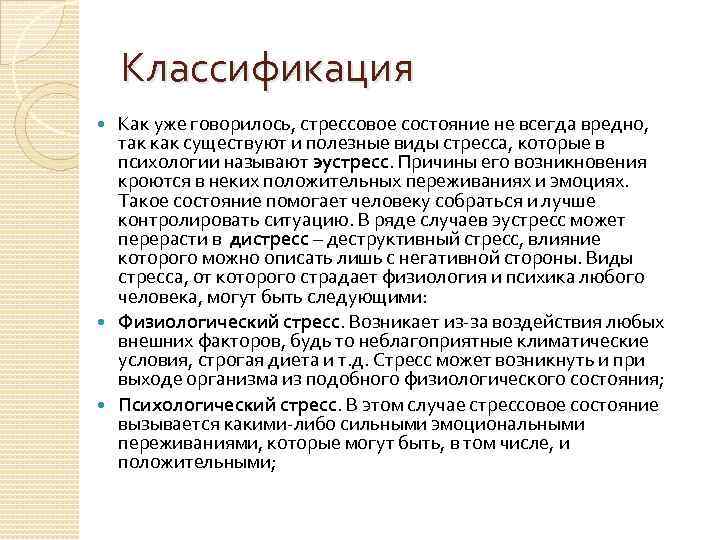 Классификация

Как уже говорилось, стрессовое состояние не всегда вредно, так как существуют и полезные виды стресса, которые в психологии называют эустресс. Причины его возникновения кроются в неких положительных переживаниях и эмоциях. Такое состояние помогает человеку собраться и лучше контролировать ситуацию. В ряде случаев эустресс может перерасти в дистресс – деструктивный стресс, влияние которого можно описать лишь с негативной стороны. Виды стресса, от которого страдает физиология и психика любого человека, могут быть следующими:

Физиологический стресс. Возникает из-за воздействия любых внешних факторов, будь то неблагоприятные климатические условия, строгая диета и т.д. Стресс может возникнуть и при выходе организма из подобного физиологического состояния;

Психологический стресс. В этом случае стрессовое состояние вызывается какими-либо сильными эмоциональными переживаниями, которые могут быть, в том числе, и положительными;